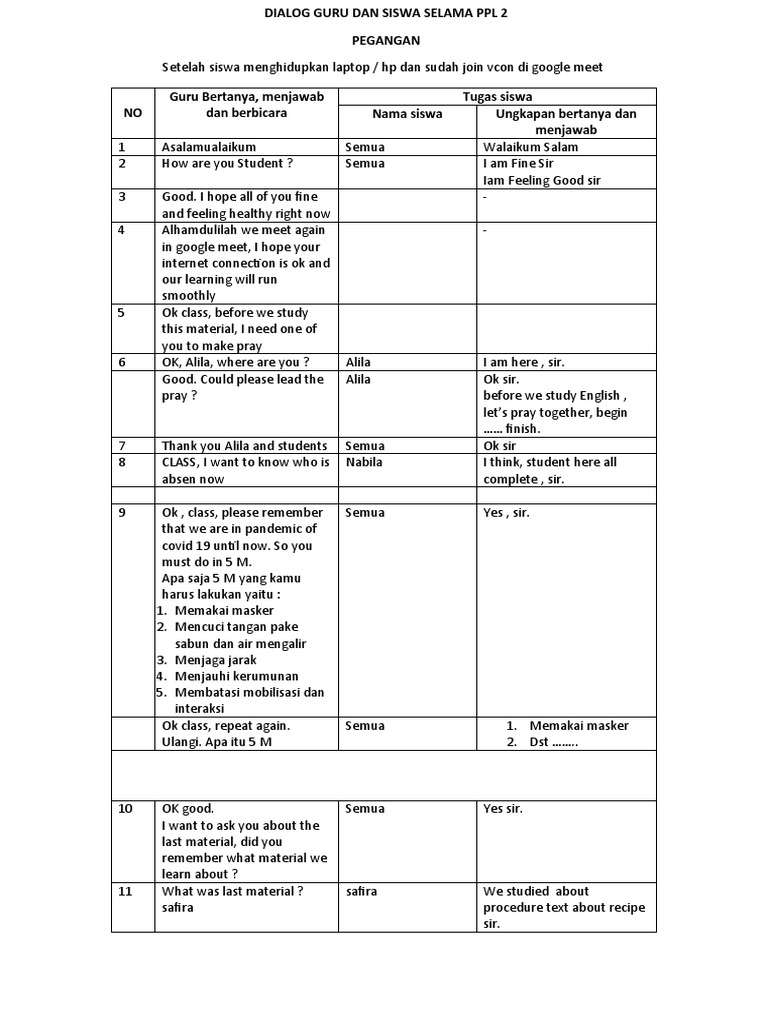 DIALOG GURU DAN SISWA SELAMA PPL 2

PEGANGAN

Setelah siswa menghidupkan laptop / hp dan sudah join vcon di google meet

| NO | Guru Bertanya, menjawab dan berbicara | Tugas siswa | |
|---|---|---|---|
| | | Nama siswa | Ungkapan bertanya dan menjawab |
| 1 | Asalamualaikum | Semua | Walaikum Salam |
| 2 | How are you Student ? | Semua | I am Fine Sir Iam Feeling Good sir |
| 3 | Good. I hope all of you fine and feeling healthy right now | | - |
| 4 | Alhamdulilah we meet again in google meet, I hope your internet connection is ok and our learning will run smoothly | | - |
| 5 | Ok class, before we study this material, I need one of you to make pray | | |
| 6 | OK, Alila, where are you ? | Alila | I am here , sir. |
| | Good. Could please lead the pray ? | Alila | Ok sir. before we study English , let's pray together, begin …… finish. |
| 7 | Thank you Alila and students | Semua | Ok sir |
| 8 | CLASS, I want to know who is absen now | Nabila | I think, student here all complete , sir. |
| | | | |
| 9 | Ok , class, please remember that we are in pandemic of covid 19 until now. So you must do in 5 M. Apa saja 5 M yang kamu harus lakukan yaitu : 1. Memakai masker 2. Mencuci tangan pake sabun dan air mengalir 3. Menjaga jarak 4. Menjauhi kerumunan 5. Membatasi mobilisasi dan interaksi | Semua | Yes , sir. |
| | Ok class, repeat again. Ulangi. Apa itu 5 M | Semua | 1. Memakai masker 2. Dst …….. |
| | | | |
| 10 | OK good. I want to ask you about the last material, did you remember what material we learn about ? | Semua | Yes sir. |
| 11 | What was last material ? safira | safira | We studied about procedure text about recipe sir. |